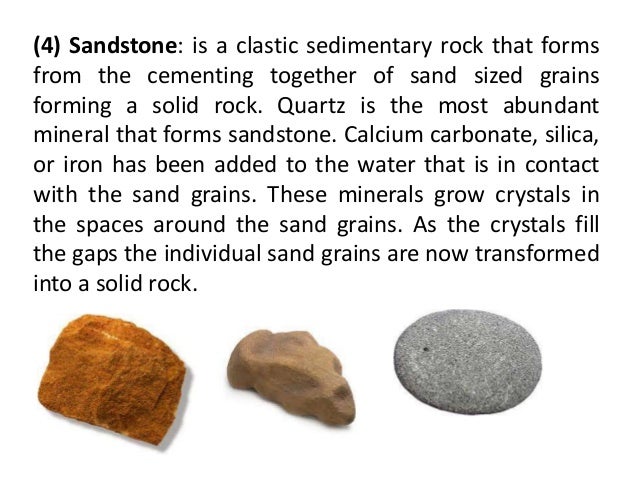 (4) Sandstone: is a clastic sedimentary rock that forms from the cementing together of sand sized grains forming a solid rock. Quartz is the most abundant mineral that forms sandstone. Calcium carbonate, silica, or iron has been added to the water that is in contact with the sand grains. These minerals grow crystals in the spaces around the sand grains. As the crystals fill the gaps the individual sand grains are now transformed into a solid rock.